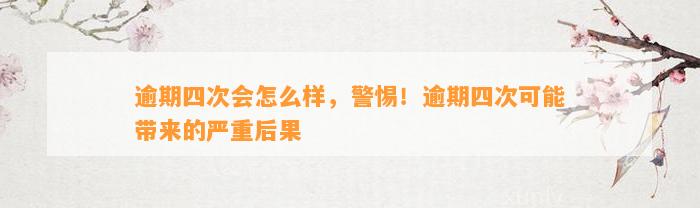 逾期四次会怎么样，警惕！逾期四次可能带来的严重后果